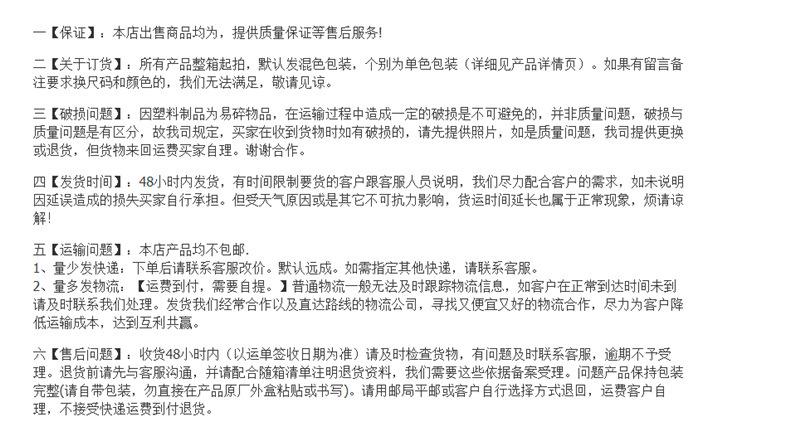 一【保证】：本店出售商品均为，提供质量保证等售后服务!

二【关于订货】：所有产品整箱起拍，默认发混色包装，个别为单色包装（详细见产品详情页）。如果有留言备注要求换尺码和颜色的，我们无法满足，敬请见谅。

三【破损问题】：因塑料制品为易碎物品，在运输过程中造成一定的破损是不可避免的，并非质量问题，破损与质量问题是有区分，故我司规定，买家在收到货物时如有破损的，请先提供照片，如是质量问题，我司提供更换或退货，但货物来回运费买家自理。谢谢合作。

四【发货时间】：48小时内发货，有时间限制要货的客户跟客服人员说明，我们尽力配合客户的需求，如未说明因延误造成的损失买家自行承担。但受天气原因或是其它不可抗力影响，货运时间延长也属于正常现象，烦请谅解!

五【运输问题】：本店产品均不包邮.
1、量少发快递：下单后请联系客服改价。默认远成。如需指定其他快递，请联系客服。
2、量多发物流：【运费到付，需要自提。】普通物流一般无法及时跟踪物流信息，如客户在正常到达时间未到请及时联系我们处理。发货我们经常合作以及直达路线的物流公司，寻找又便宜又好的物流合作，尽力为客户降低运输成本，达到互利共赢。

六【售后问题】：收货48小时内（以运单签收日期为准）请及时检查货物，有问题及时联系客服，逾期不予受理。退货前请先与客服沟通，并请配合随箱清单注明退货资料，我们需要这些依据备案受理。问题产品保持包装完整(请自带包装，勿直接在产品原厂外盒粘贴或书写)。请用邮局平邮或客户自行选择方式退回，运费客户自理，不接受快递运费到付退货。